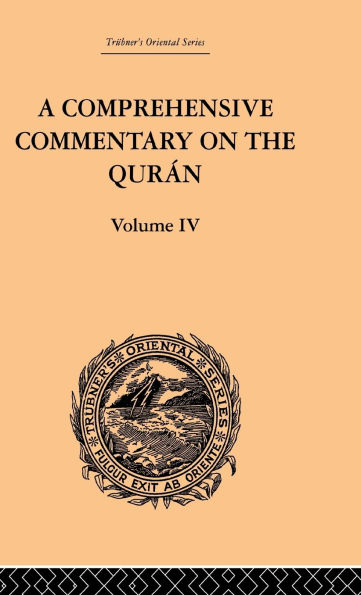 Trübner's Oriental Series

A COMPREHENSIVE COMMENTARY ON THE QURÁN

Volume IV

TRÜBNER'S ORIENTAL SERIES

FULGUR EXIT AB ORIENTE